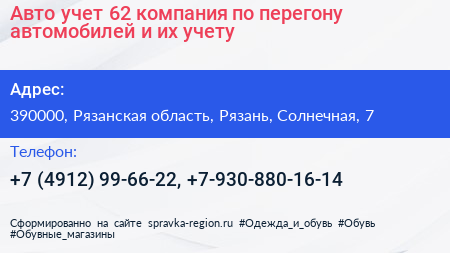 Авто учет 62 компания по перегону автомобилей и их учету

Адрес:

390000, Рязанская область, Рязань, Солнечная, 7

Телефон:

+7 (4912) 99-66-22, +7-930-880-16-14

Сформированно на сайте spravka-region.ru #Одежда_и_обувь #Обувь #Обувные_магазины